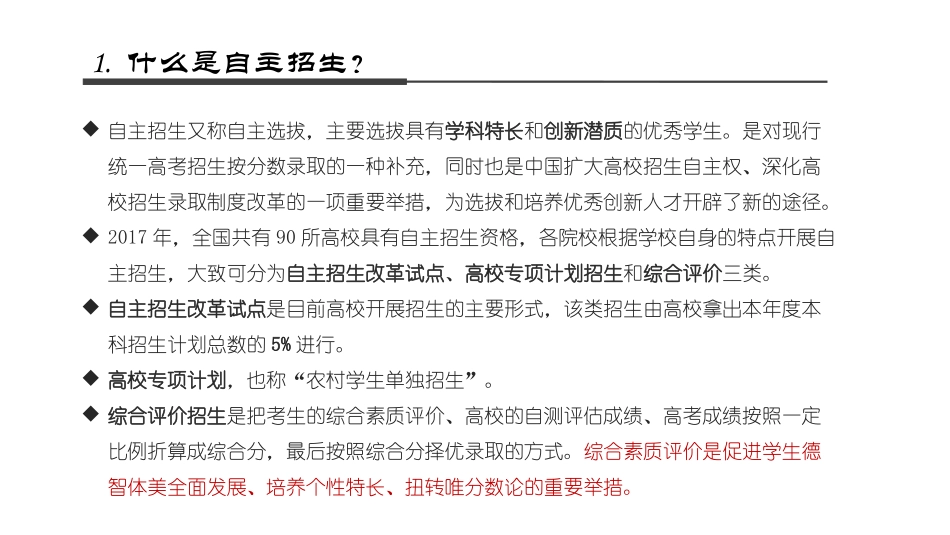 1. 什么是自主招生？

◆ 自主招生又称自主选拔，主要选拔具有学科特长和创新潜质的优秀学生。是对现行统一高考招生按分数录取的一种补充，同时也是中国扩大高校招生自主权、深化高校招生录取制度改革的一项重要举措，为选拔和培养优秀创新人才开辟了新的途径。

◆ 2017 年，全国共有 90 所高校具有自主招生资格，各院校根据学校自身的特点开展自主招生，大致可分为自主招生改革试点、高校专项计划招生和综合评价三类。

◆ 自主招生改革试点是目前高校开展招生的主要形式，该类招生由高校拿出本年度本科招生计划总数的 5% 进行。

◆ 高校专项计划，也称“农村学生单独招生”。

◆ 综合评价招生是把考生的综合素质评价、高校的自测评估成绩、高考成绩按照一定比例折算成综合分，最后按照综合分择优录取的方式。综合素质评价是促进学生德智体美全面发展、培养个性特长、扭转唯分数论的重要举措。